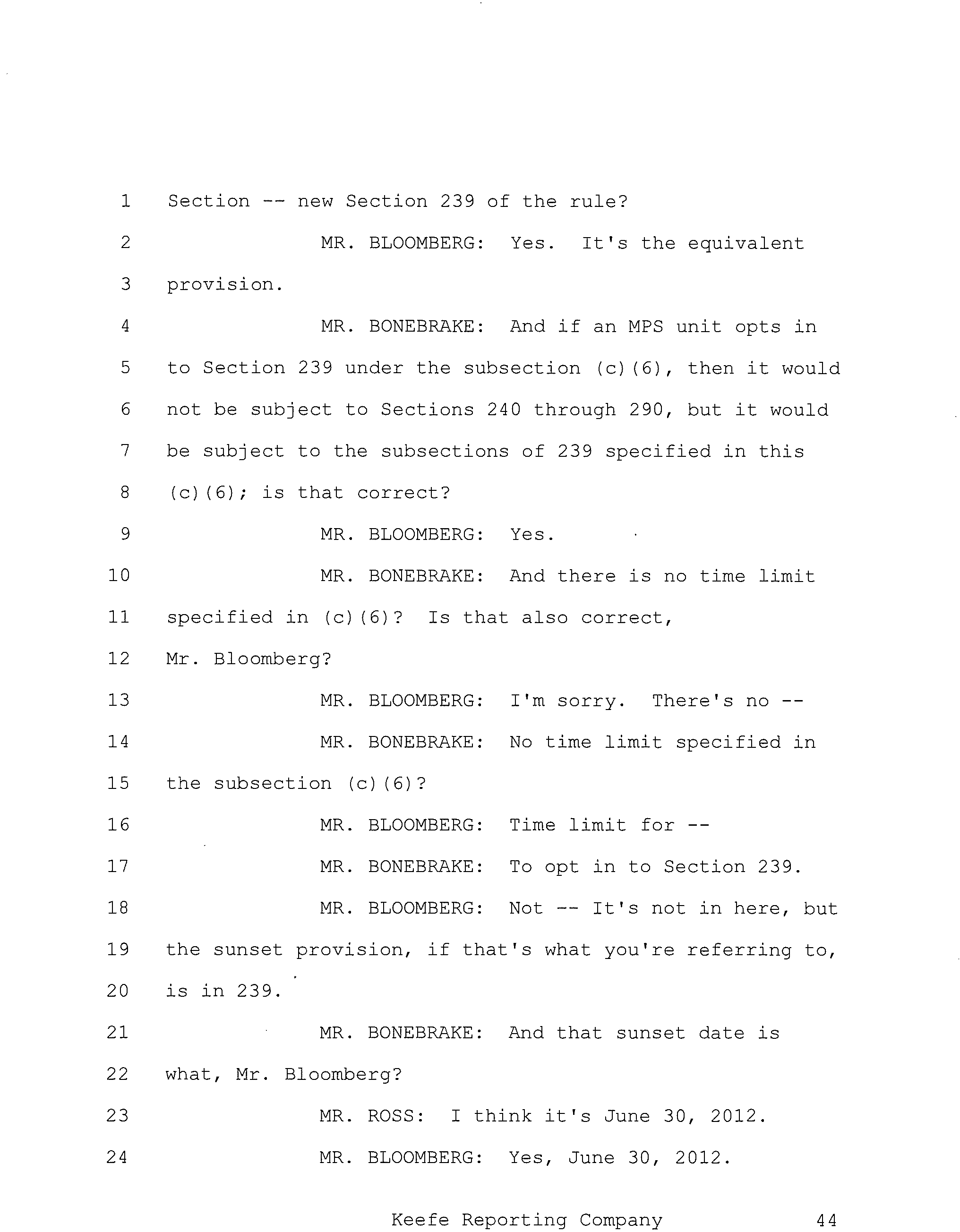 1 Section -- new Section 239 of the rule?

2 MR. BLOOMBERG: Yes. It's the equivalent

3 provision.

4 MR. BONEBRAKE: And if an MPS unit opts in

5 to Section 239 under the subsection (c)(6), then it would

6 not be subject to Sections 240 through 290, but it would

7 be subject to the subsections of 239 specified in this

8 (c)(6); is that correct?

9 MR. BLOOMBERG: Yes.

10 MR. BONEBRAKE: And there is no time limit

11 specified in (c)(6)? Is that also correct,

12 Mr. Bloomberg?

13 MR. BLOOMBERG: I'm sorry. There's no --

14 MR. BONEBRAKE: No time limit specified in

15 the subsection (c)(6)?

16 MR. BLOOMBERG: Time limit for --

17 MR. BONEBRAKE: To opt in to Section 239.

18 MR. BLOOMBERG: Not -- It's not in here, but

19 the sunset provision, if that's what you're referring to,

20 is in 239.

21 MR. BONEBRAKE: And that sunset date is

22 what, Mr. Bloomberg?

23 MR. ROSS: I think it's June 30, 2012.

24 MR. BLOOMBERG: Yes, June 30, 2012.

Keefe Reporting Company 44